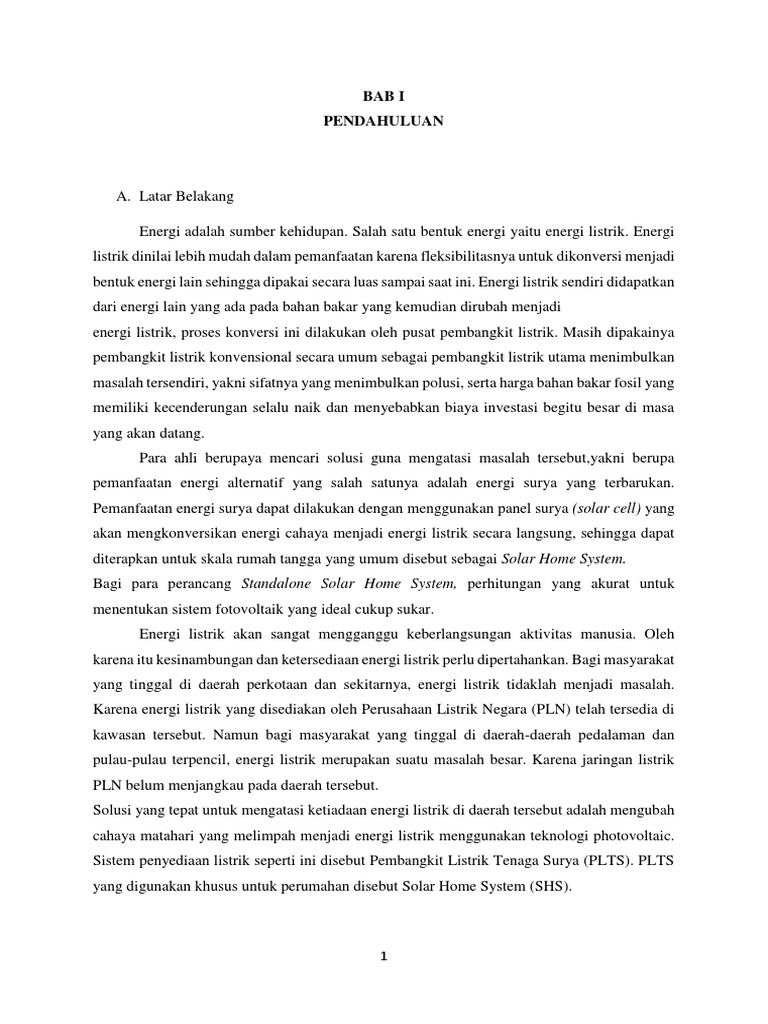 BAB I
PENDAHULUAN

A. Latar Belakang

Energi adalah sumber kehidupan. Salah satu bentuk energi yaitu energi listrik. Energi listrik dinilai lebih mudah dalam pemanfaatan karena fleksibilitasnya untuk dikonversi menjadi bentuk energi lain sehingga dipakai secara luas sampai saat ini. Energi listrik sendiri didapatkan dari energi lain yang ada pada bahan bakar yang kemudian dirubah menjadi

energi listrik, proses konversi ini dilakukan oleh pusat pembangkit listrik. Masih dipakainya pembangkit listrik konvensional secara umum sebagai pembangkit listrik utama menimbulkan masalah tersendiri, yakni sifatnya yang menimbulkan polusi, serta harga bahan bakar fosil yang memiliki kecenderungan selalu naik dan menyebabkan biaya investasi begitu besar di masa yang akan datang.

Para ahli berupaya mencari solusi guna mengatasi masalah tersebut,yakni berupa pemanfaatan energi alternatif yang salah satunya adalah energi surya yang terbarukan. Pemanfaatan energi surya dapat dilakukan dengan menggunakan panel surya (solar cell) yang akan mengkonversikan energi cahaya menjadi energi listrik secara langsung, sehingga dapat diterapkan untuk skala rumah tangga yang umum disebut sebagai Solar Home System.

Bagi para perancang Standalone Solar Home System, perhitungan yang akurat untuk menentukan sistem fotovoltaik yang ideal cukup sukar.

Energi listrik akan sangat mengganggu keberlangsungan aktivitas manusia. Oleh karena itu kesinambungan dan ketersediaan energi listrik perlu dipertahankan. Bagi masyarakat yang tinggal di daerah perkotaan dan sekitarnya, energi listrik tidaklah menjadi masalah. Karena energi listrik yang disediakan oleh Perusahaan Listrik Negara (PLN) telah tersedia di kawasan tersebut. Namun bagi masyarakat yang tinggal di daerah-daerah pedalaman dan pulau-pulau terpencil, energi listrik merupakan suatu masalah besar. Karena jaringan listrik PLN belum menjangkau pada daerah tersebut.

Solusi yang tepat untuk mengatasi ketiadaan energi listrik di daerah tersebut adalah mengubah cahaya matahari yang melimpah menjadi energi listrik menggunakan teknologi photovoltaic. Sistem penyediaan listrik seperti ini disebut Pembangkit Listrik Tenaga Surya (PLTS). PLTS yang digunakan khusus untuk perumahan disebut Solar Home System (SHS).

1